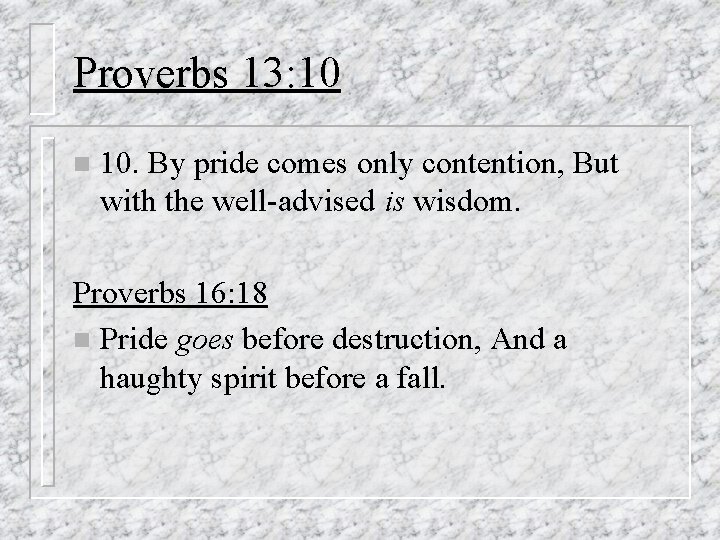 Proverbs 13:10

• 10. By pride comes only contention, But with the well-advised is wisdom.

Proverbs 16:18

• Pride goes before destruction, And a haughty spirit before a fall.